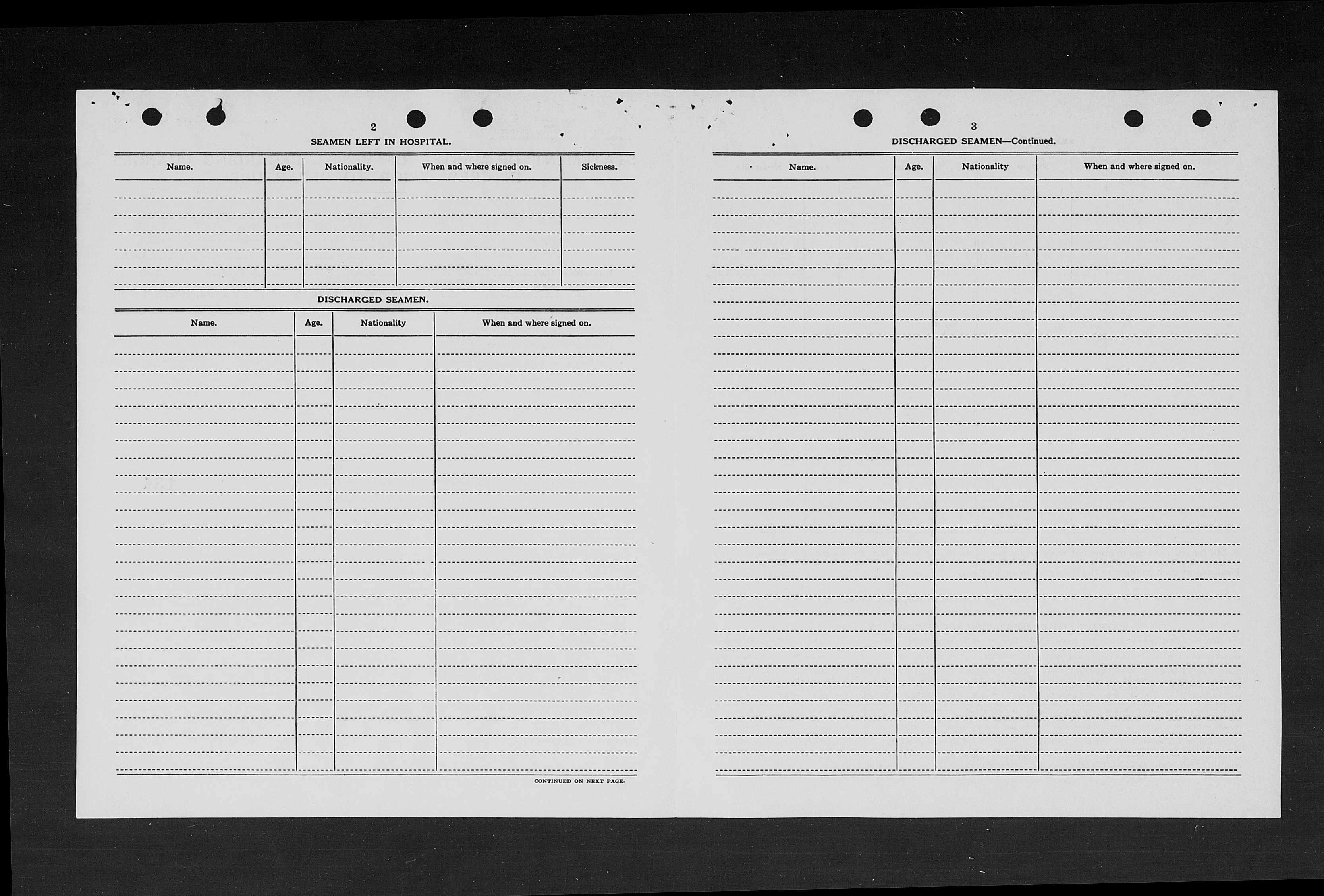 2

SEAMEN LEFT IN HOSPITAL.

| Name. | Age. | Nationality. | When and where signed on. | Sickness. |
|---|---|---|---|---|
| | | | | |

DISCHARGED SEAMEN.

| Name. | Age. | Nationality | When and where signed on. |
|---|---|---|---|
| | | | |

CONTINUED ON NEXT PAGE.

3

DISCHARGED SEAMEN—Continued.

| Name. | Age. | Nationality | When and where signed on. |
|---|---|---|---|
| | | | |